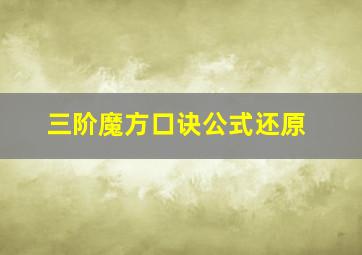 三阶魔方口诀公式还原